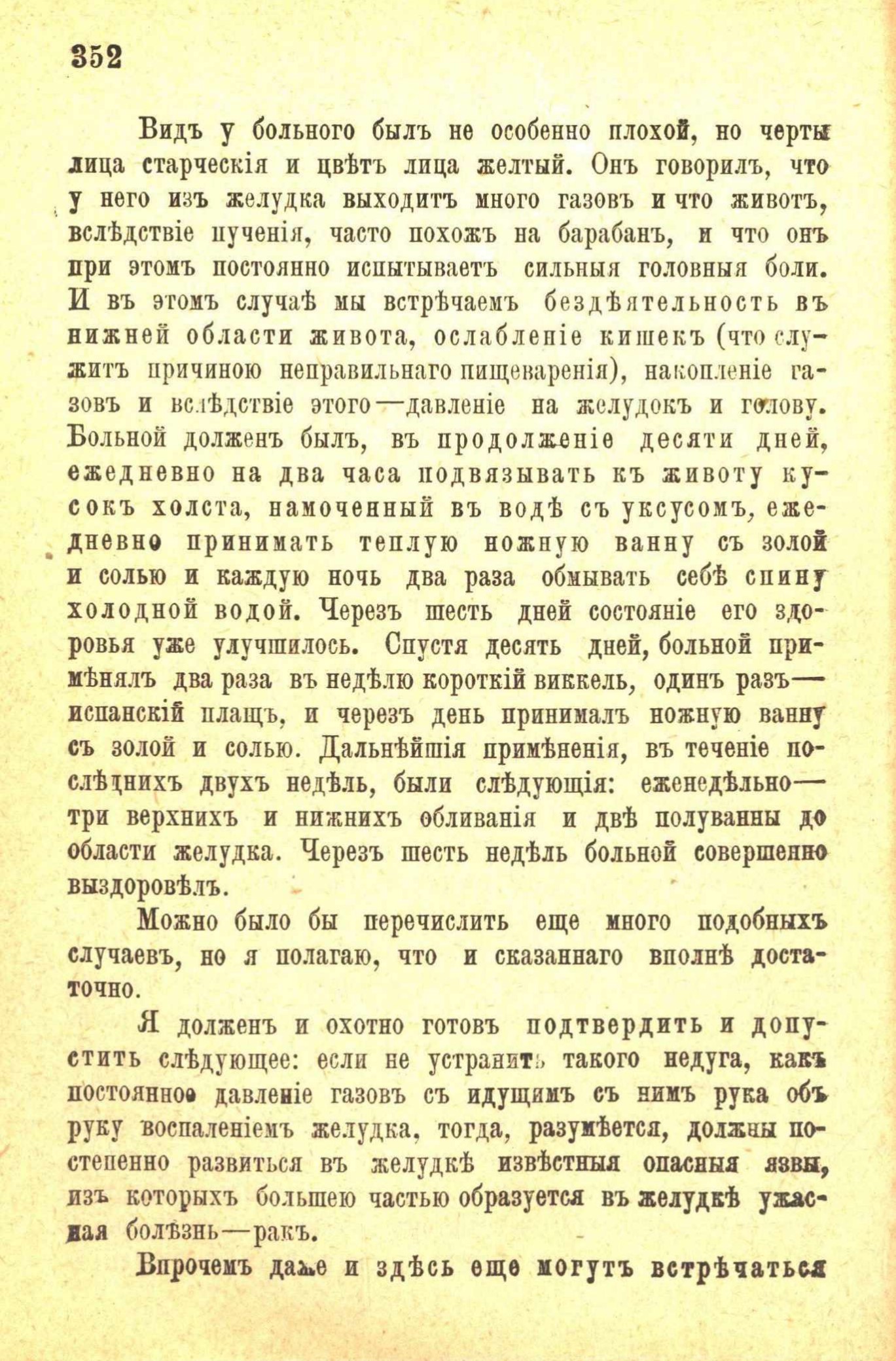 352

Видъ у больного былъ не особенно плохой, но черты лица старческія и цвѣтъ лица желтый. Онъ говорилъ, что у него изъ желудка выходитъ много газовъ и что животъ, вслѣдствіе пученія, часто похожъ на барабанъ, и что онъ при этомъ постоянно испытываетъ сильныя головныя боли. И въ этомъ случаѣ мы встрѣчаемъ бездѣятельность въ нижней области живота, ослабленіе кишекъ (что служитъ причиною неправильнаго пищеваренія), накопленіе газовъ и вслѣдствіе этого—давленіе на желудокъ и голову. Больной долженъ былъ, въ продолженіе десяти дней, ежедневно на два часа подвязывать къ животу кусокъ холста, намоченный въ водѣ съ уксусомъ, ежедневно принимать теплую ножную ванну съ золой и солью и каждую ночь два раза обмывать себѣ спину холодной водой. Черезъ шесть дней состояніе его здоровья уже улучшилось. Спустя десять дней, больной примѣнялъ два раза въ недѣлю короткій виккель, одинъ разъ—испанскій плащъ, и черезъ день принималъ ножную ванну съ золой и солью. Дальнѣйшія примѣненія, въ теченіе послѣднихъ двухъ недѣль, были слѣдующія: еженедѣльно—три верхнихъ и нижнихъ обливанія и двѣ полуванны до области желудка. Черезъ шесть недѣль больной совершенно выздоровѣлъ.

Можно было бы перечислить еще много подобныхъ случаевъ, но я полагаю, что и сказаннаго вполнѣ достаточно.

Я долженъ и охотно готовъ подтвердить и допустить слѣдующее: если не устранить такого недуга, какъ постоянное давленіе газовъ съ идущимъ съ нимъ рука объ руку воспаленіемъ желудка, тогда, разумѣется, должны постепенно развиться въ желудкѣ извѣстныя опасныя язвы, изъ которыхъ большею частью образуется въ желудкѣ ужасная болѣзнь—ракъ.

Впрочемъ даже и здѣсь еще могутъ встрѣчаться